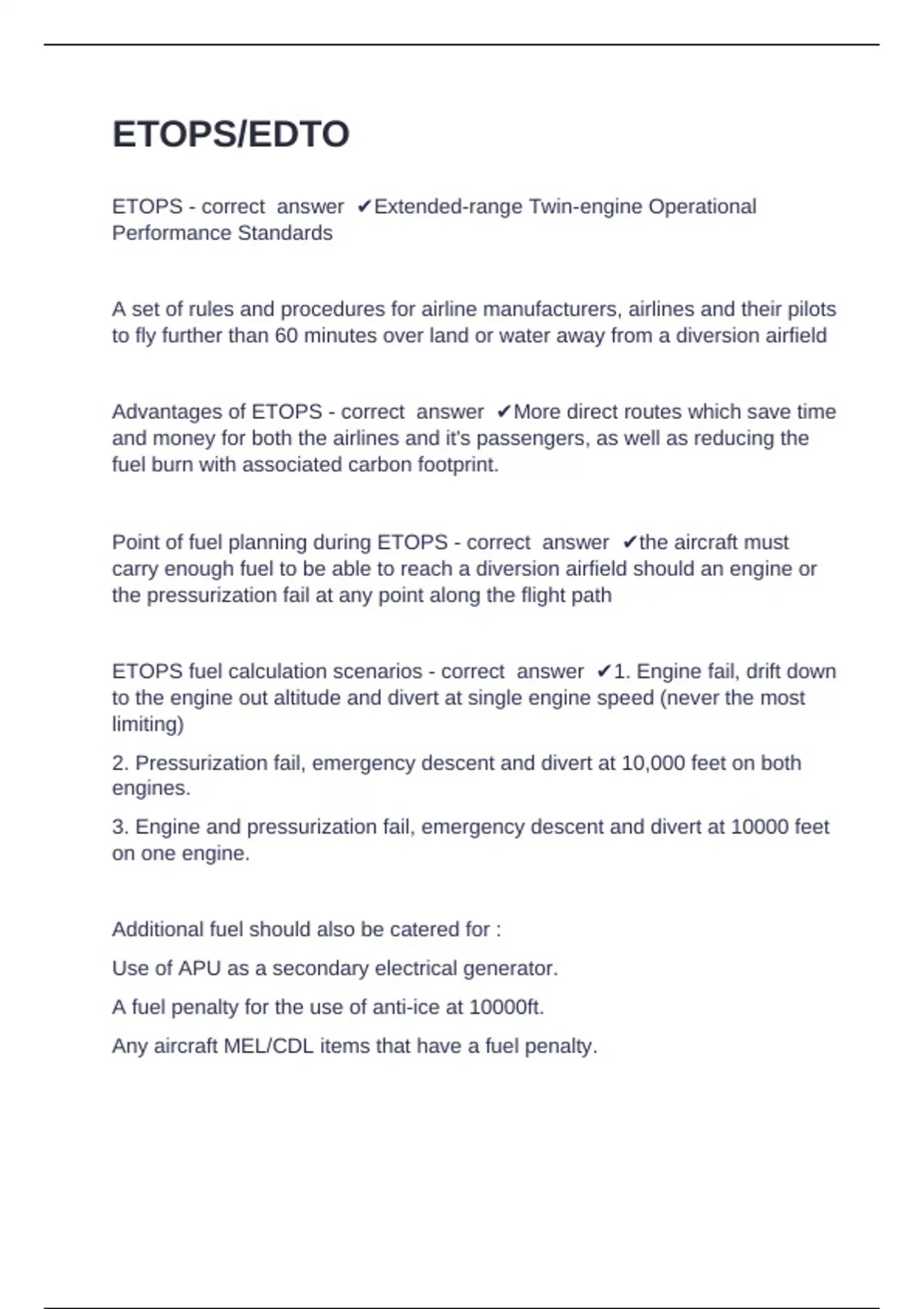 ETOPS/EDTO

ETOPS - correct answer ✔Extended-range Twin-engine Operational Performance Standards

A set of rules and procedures for airline manufacturers, airlines and their pilots to fly further than 60 minutes over land or water away from a diversion airfield

Advantages of ETOPS - correct answer ✔More direct routes which save time and money for both the airlines and it's passengers, as well as reducing the fuel burn with associated carbon footprint.

Point of fuel planning during ETOPS - correct answer ✔the aircraft must carry enough fuel to be able to reach a diversion airfield should an engine or the pressurization fail at any point along the flight path

ETOPS fuel calculation scenarios - correct answer ✔1. Engine fail, drift down to the engine out altitude and divert at single engine speed (never the most limiting)

2. Pressurization fail, emergency descent and divert at 10,000 feet on both engines.

3. Engine and pressurization fail, emergency descent and divert at 10000 feet on one engine.

Additional fuel should also be catered for :

Use of APU as a secondary electrical generator.

A fuel penalty for the use of anti-ice at 10000ft.

Any aircraft MEL/CDL items that have a fuel penalty.